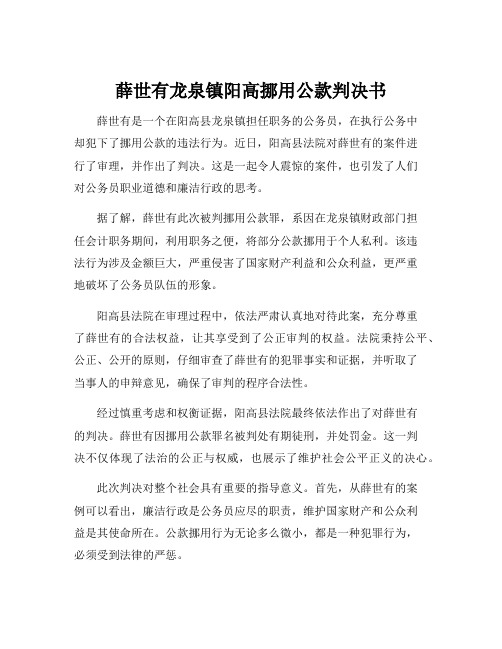 薛世有龙泉镇阳高挪用公款判决书

薛世有是一个在阳高县龙泉镇担任职务的公务员，在执行公务中却犯下了挪用公款的违法行为。近日，阳高县法院对薛世有的案件进行了审理，并作出了判决。这是一起令人震惊的案件，也引发了人们对公务员职业道德和廉洁行政的思考。

据了解，薛世有此次被判挪用公款罪，系因在龙泉镇财政部门担任会计职务期间，利用职务之便，将部分公款挪用于个人私利。该违法行为涉及金额巨大，严重侵害了国家财产利益和公众利益，更严重地破坏了公务员队伍的形象。

阳高县法院在审理过程中，依法严肃认真地对待此案，充分尊重了薛世有的合法权益，让其享受到了公正审判的权益。法院秉持公平、公正、公开的原则，仔细审查了薛世有的犯罪事实和证据，并听取了当事人的申辩意见，确保了审判的程序合法性。

经过慎重考虑和权衡证据，阳高县法院最终依法作出了对薛世有的判决。薛世有因挪用公款罪名被判处有期徒刑，并处罚金。这一判决不仅体现了法治的公正与权威，也展示了维护社会公平正义的决心。

此次判决对整个社会具有重要的指导意义。首先，从薛世有的案例可以看出，廉洁行政是公务员应尽的职责，维护国家财产和公众利益是其使命所在。公款挪用行为无论多么微小，都是一种犯罪行为，必须受到法律的严惩。